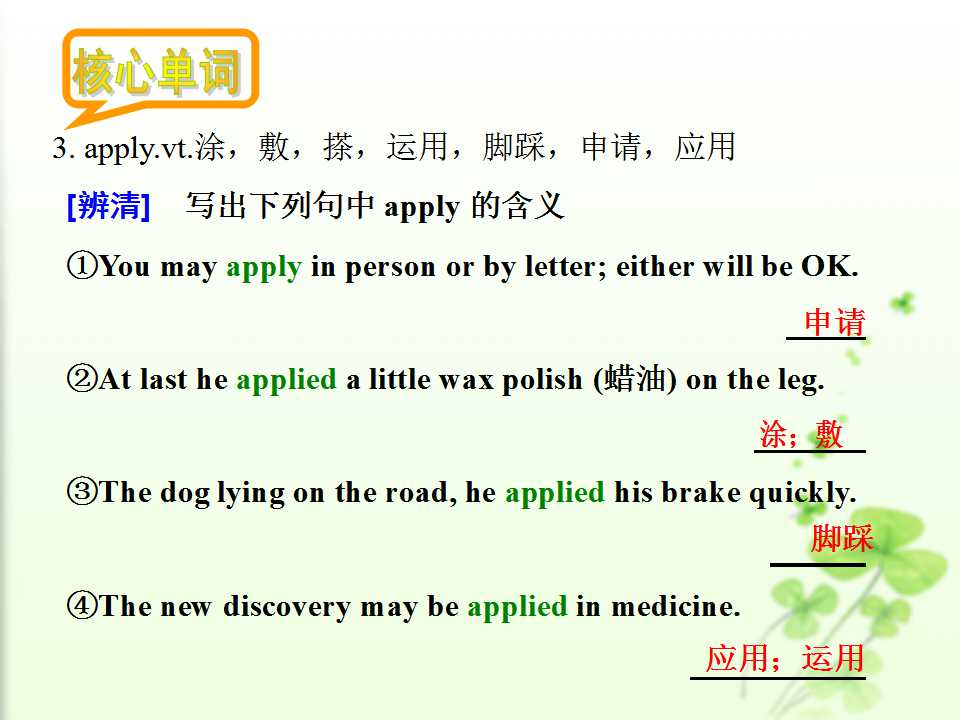 核心单词

3. apply.vt.涂，敷，搽，运用，脚踩，申请，应用

[辨清] 写出下列句中apply的含义

①You may apply in person or by letter; either will be OK.

申请

②At last he applied a little wax polish (蜡油) on the leg.

涂；敷

③The dog lying on the road, he applied his brake quickly.

脚踩

④The new discovery may be applied in medicine.

应用；运用